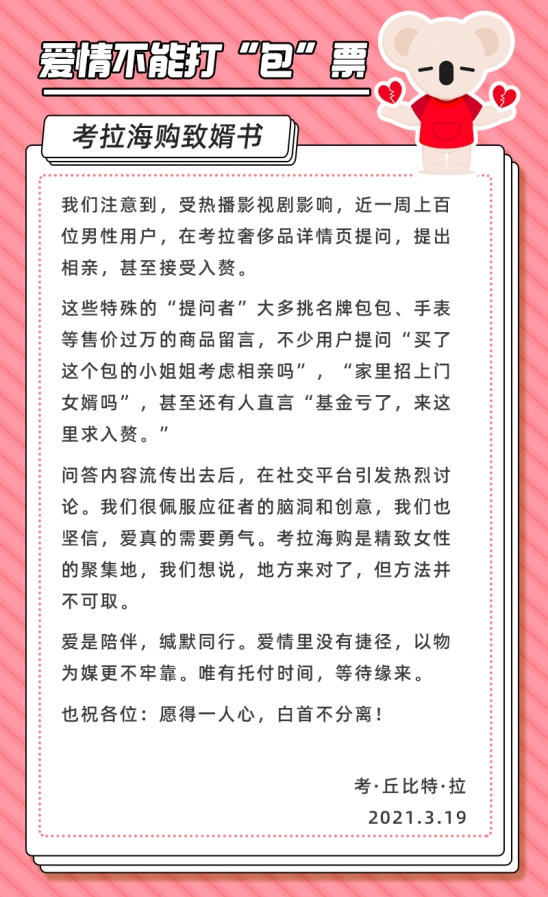 爱情不能打“包”票

考拉海购致婿书

我们注意到，受热播影视剧影响，近一周上百位男性用户，在考拉奢侈品详情页提问，提出相亲，甚至接受入赘。

这些特殊的“提问者”大多挑名牌包包、手表等售价过万的商品留言，不少用户提问“买了这个包的小姐姐考虑相亲吗”，“家里招上门女婿吗”，甚至还有人直言“基金亏了，来这里求入赘。”

问答内容流传出去后，在社交平台引发热烈讨论。我们很佩服应征者的脑洞和创意，我们也坚信，爱真的需要勇气。考拉海购是精致女性的聚集地，我们想说，地方来对了，但方法并不可取。

爱是陪伴，缄默同行。爱情里没有捷径，以物为媒更不牢靠。唯有托付时间，等待缘来。

也祝各位：愿得一人心，白首不分离！

考·丘比特·拉
2021.3.19